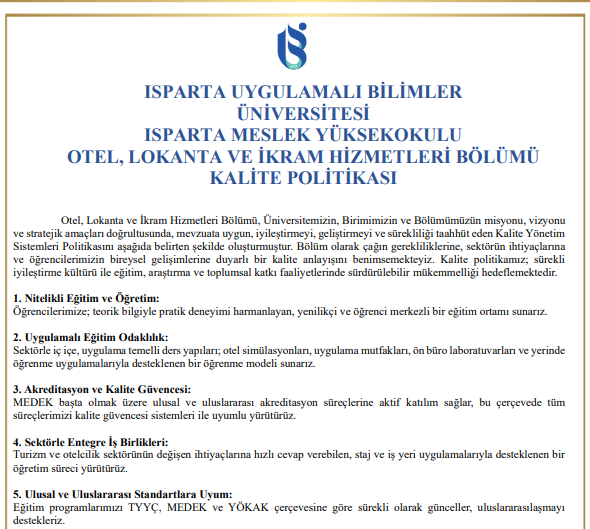 ISPARTA UYGULAMALI BİLİMLER ÜNİVERSİTESİ
ISPARTA MESLEK YÜKSEKOKULU
OTEL, LOKANTA VE İKRAM HİZMETLERİ BÖLÜMÜ
KALİTE POLİTİKASI

Otel, Lokanta ve İkram Hizmetleri Bölümü, Üniversitemizin, Birimimizin ve Bölümümüzün misyonu, vizyonu ve stratejik amaçları doğrultusunda, mevzuata uygun, iyileştirmeyi, geliştirmeyi ve sürekliliği taahhüt eden Kalite Yönetim Sistemleri Politikasını aşağıda belirten şekilde oluşturmuştur. Bölüm olarak çağın gerekliliklerine, sektörün ihtiyaçlarına ve öğrencilerimizin bireysel gelişimlerine duyarlı bir kalite anlayışını benimsemekteyiz. Kalite politikamız; sürekli iyileştirme kültürü ile eğitim, araştırma ve toplumsal katkı faaliyetlerinde sürdürülebilir mükemmelliği hedeflemektedir.

1. Nitelikli Eğitim ve Öğretim:
Öğrencilerimize; teorik bilgiyle pratik deneyimi harmanlayan, yenilikçi ve öğrenci merkezli bir eğitim ortamı sunarız.

2. Uygulamalı Eğitim Odaklılık:
Sektörle iç içe, uygulama temelli ders yapıları; otel simülasyonları, uygulama mutfakları, ön büro laboratuvarları ve yerinde öğrenme uygulamalarıyla desteklenen bir öğrenme modeli sunarız.

3. Akreditasyon ve Kalite Güvencesi:
MEDEK başta olmak üzere ulusal ve uluslararası akreditasyon süreçlerine aktif katılım sağlar, bu çerçevede tüm süreçlerimizi kalite güvencesi sistemleri ile uyumlu yürütürüz.

4. Sektörle Entegre İş Birlikleri:
Turizm ve otelcilik sektörünün değişen ihtiyaçlarına hızlı cevap verebilen, staj ve iş yeri uygulamalarıyla desteklenen bir öğretim süreci yürütürüz.

5. Ulusal ve Uluslararası Standartlara Uyum:
Eğitim programlarımızı TYYÇ, MEDEK ve YÖKAK çerçevesine göre sürekli olarak günceller, uluslararasılaşmayı destekleriz.